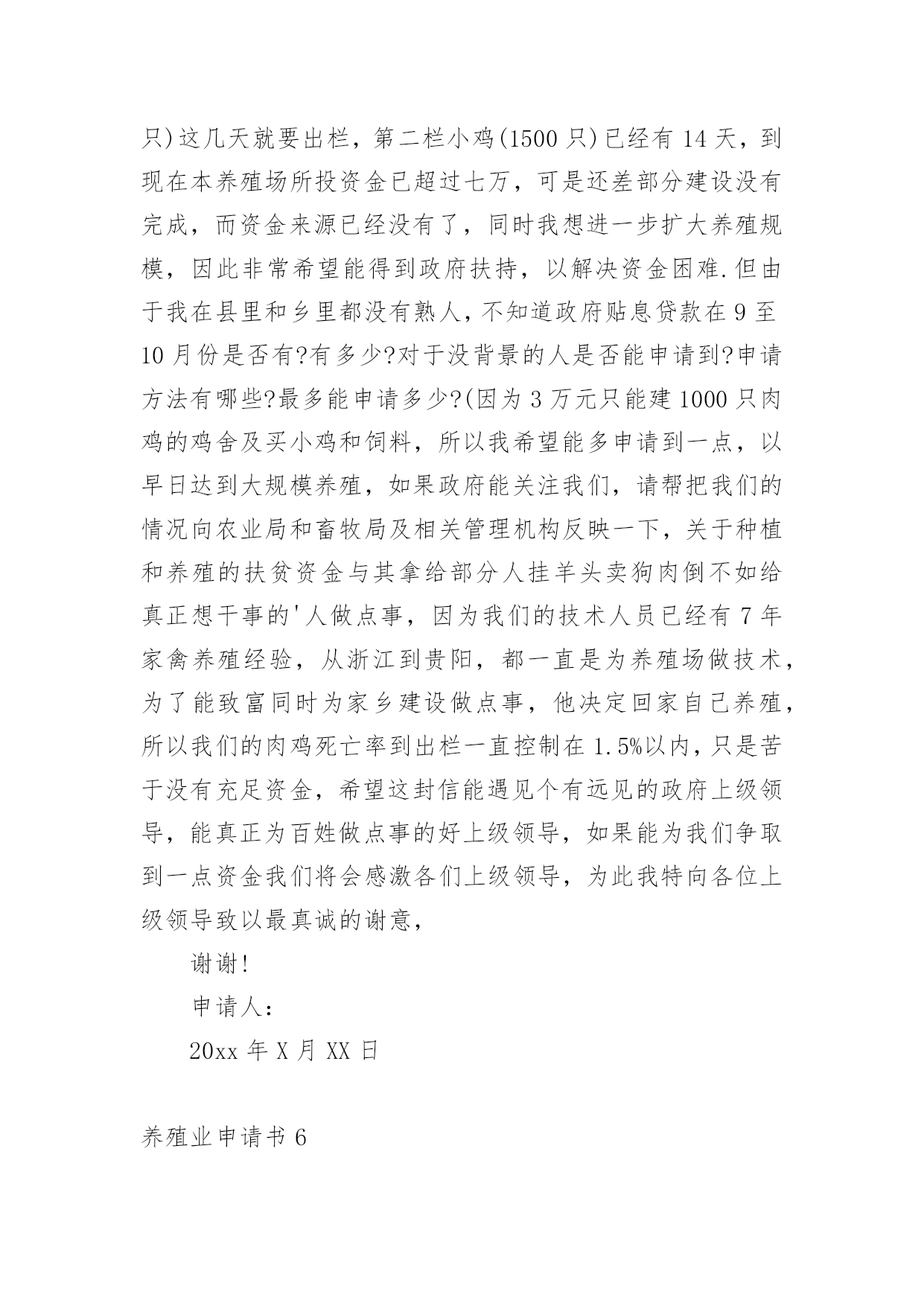 只)这几天就要出栏，第二栏小鸡(1500 只)已经有 14 天，到现在本养殖场所投资金已超过七万，可是还差部分建设没有完成，而资金来源已经没有了，同时我想进一步扩大养殖规模，因此非常希望能得到政府扶持，以解决资金困难.但由于我在县里和乡里都没有熟人，不知道政府贴息贷款在 9 至 10 月份是否有?有多少?对于没背景的人是否能申请到?申请方法有哪些?最多能申请多少?(因为 3 万元只能建 1000 只肉鸡的鸡舍及买小鸡和饲料，所以我希望能多申请到一点，以早日达到大规模养殖，如果政府能关注我们，请帮把我们的情况向农业局和畜牧局及相关管理机构反映一下，关于种植和养殖的扶贫资金与其拿给部分人挂羊头卖狗肉倒不如给真正想干事的'人做点事，因为我们的技术人员已经有 7 年家禽养殖经验，从浙江到贵阳，都一直是为养殖场做技术，为了能致富同时为家乡建设做点事，他决定回家自己养殖，所以我们的肉鸡死亡率到出栏一直控制在 1.5%以内，只是苦于没有充足资金，希望这封信能遇见个有远见的政府上级领导，能真正为百姓做点事的好上级领导，如果能为我们争取到一点资金我们将会感激各们上级领导，为此我特向各位上级领导致以最真诚的谢意，

谢谢!

申请人：

20xx 年 X 月 XX 日

养殖业申请书 6